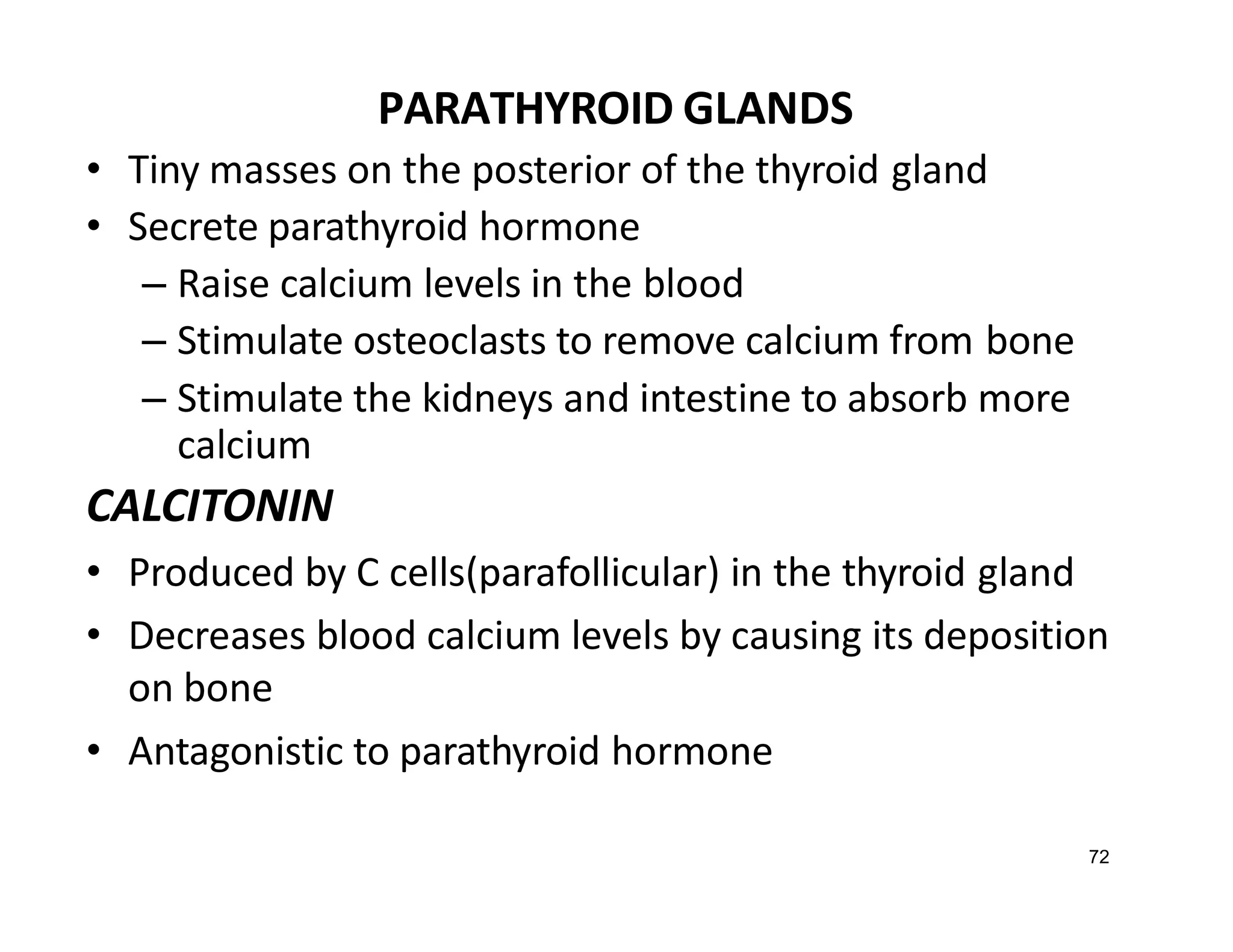 PARATHYROID GLANDS

• Tiny masses on the posterior of the thyroid gland
• Secrete parathyroid hormone
– Raise calcium levels in the blood
– Stimulate osteoclasts to remove calcium from bone
– Stimulate the kidneys and intestine to absorb more calcium

CALCITONIN

• Produced by C cells(parafollicular) in the thyroid gland
• Decreases blood calcium levels by causing its deposition on bone
• Antagonistic to parathyroid hormone

72